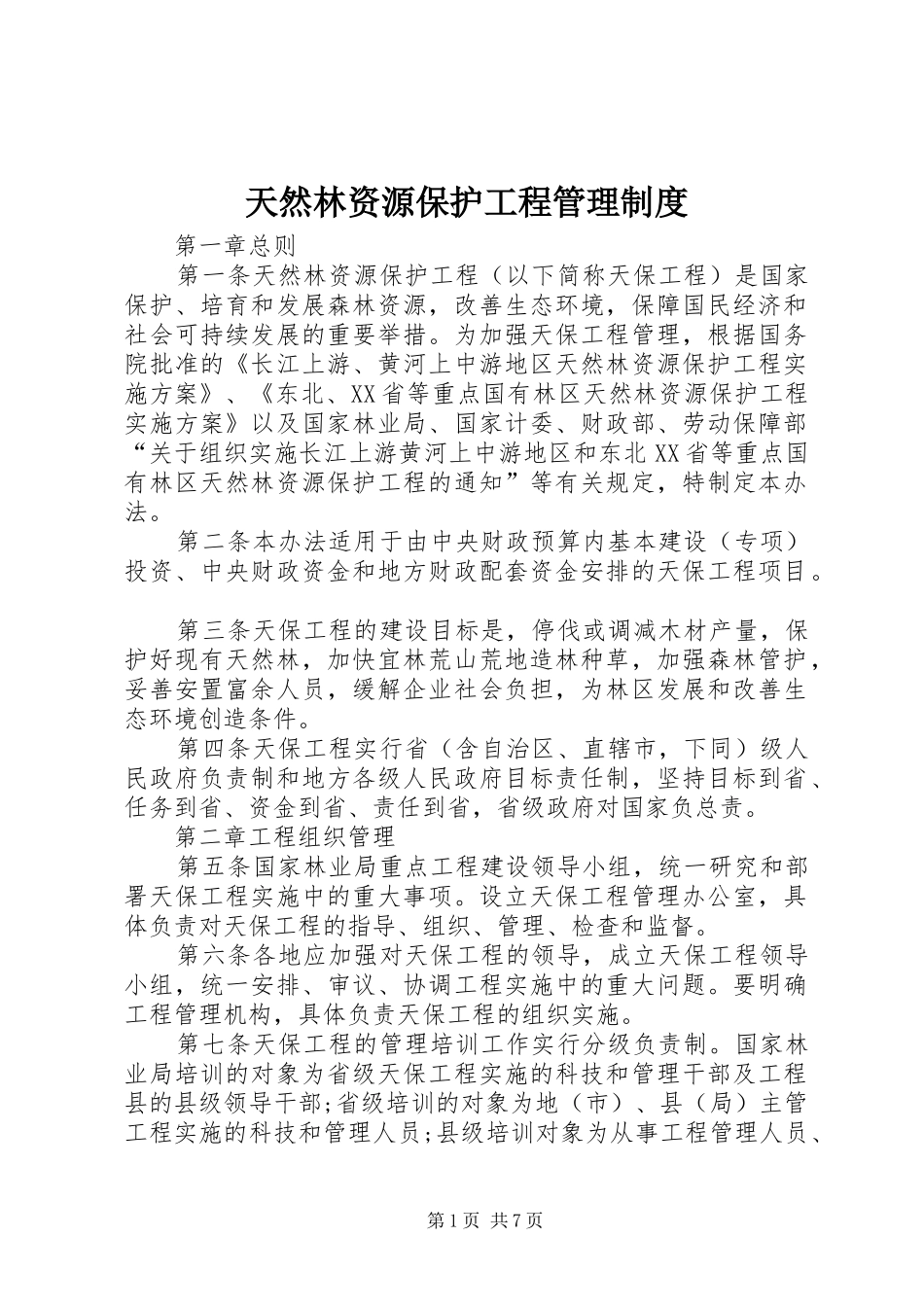 天然林资源保护工程管理制度

第一章总则

第一条天然林资源保护工程（以下简称天保工程）是国家保护、培育和发展森林资源，改善生态环境，保障国民经济和社会可持续发展的重要举措。为加强天保工程管理，根据国务院批准的《长江上游、黄河上中游地区天然林资源保护工程实施方案》、《东北、XX省等重点国有林区天然林资源保护工程实施方案》以及国家林业局、国家计委、财政部、劳动保障部“关于组织实施长江上游黄河上中游地区和东北XX省等重点国有林区天然林资源保护工程的通知”等有关规定，特制定本办法。

第二条本办法适用于由中央财政预算内基本建设（专项）投资、中央财政资金和地方财政配套资金安排的天保工程项目。

第三条天保工程的建设目标是，停伐或调减木材产量，保护好现有天然林，加快宜林荒山荒地造林种草，加强森林管护，妥善安置富余人员，缓解企业社会负担，为林区发展和改善生态环境创造条件。

第四条天保工程实行省（含自治区、直辖市，下同）级人民政府负责制和地方各级人民政府目标责任制，坚持目标到省、任务到省、资金到省、责任到省，省级政府对国家负总责。

第二章工程组织管理

第五条国家林业局重点工程建设领导小组，统一研究和部署天保工程实施中的重大事项。设立天保工程管理办公室，具体负责对天保工程的指导、组织、管理、检查和监督。

第六条各地应加强对天保工程的领导，成立天保工程领导小组，统一安排、审议、协调工程实施中的重大问题。要明确工程管理机构，具体负责天保工程的组织实施。

第七条天保工程的管理培训工作实行分级负责制。国家林业局培训的对象为省级天保工程实施的科技和管理干部及工程县的县级领导干部;省级培训的对象为地（市）、县（局）主管工程实施的科技和管理人员;县级培训对象为从事工程管理人员、

第1页 共7页